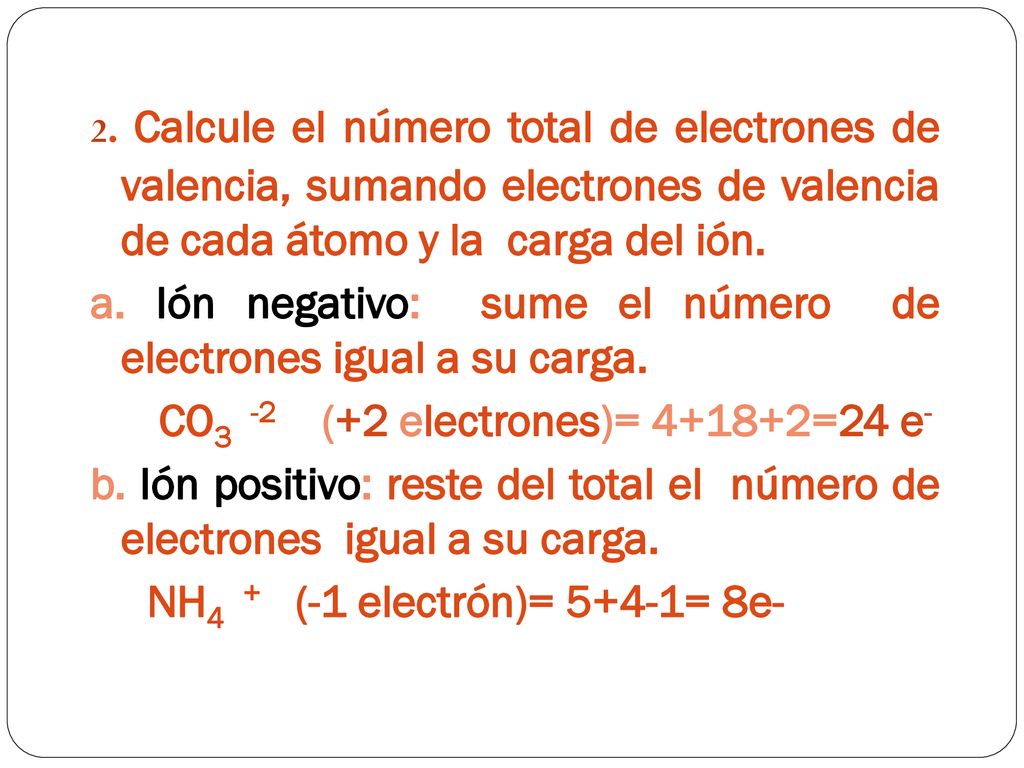 2. Calcule el número total de electrones de valencia, sumando electrones de valencia de cada átomo y la carga del ión.

a. Ión negativo: sume el número de electrones igual a su carga.

$CO_3^{-2}$ (+2 electrones)= 4+18+2=24 $e^-$

b. Ión positivo: reste del total el número de electrones igual a su carga.

$NH_4^+$ (-1 electrón)= 5+4-1= 8e-